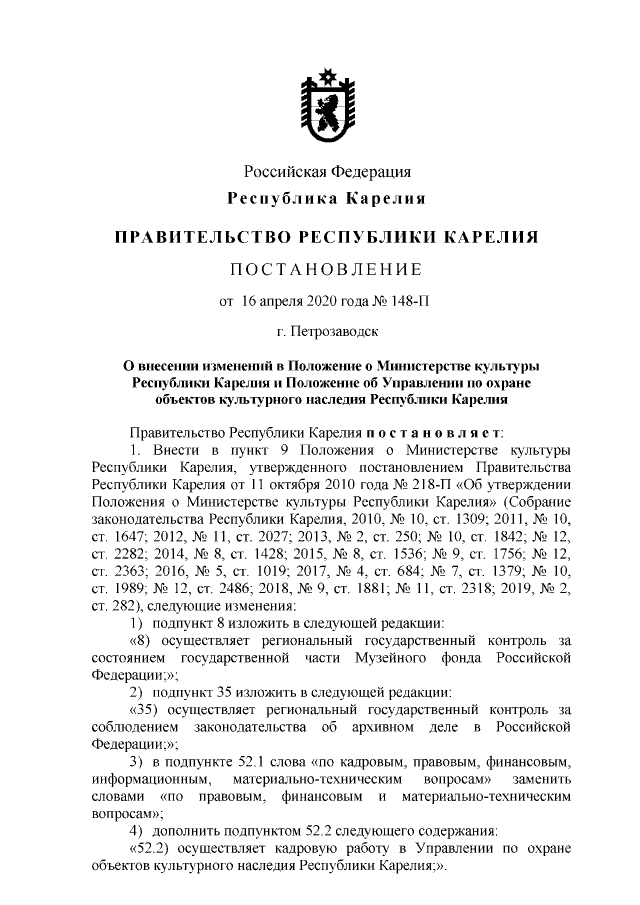 Российская Федерация
Республика Карелия

ПРАВИТЕЛЬСТВО РЕСПУБЛИКИ КАРЕЛИЯ

ПОСТАНОВЛЕНИЕ

от 16 апреля 2020 года № 148-П

г. Петрозаводск

О внесении изменений в Положение о Министерстве культуры Республики Карелия и Положение об Управлении по охране объектов культурного наследия Республики Карелия

Правительство Республики Карелия постановляет:

1. Внести в пункт 9 Положения о Министерстве культуры Республики Карелия, утвержденного постановлением Правительства Республики Карелия от 11 октября 2010 года № 218-П «Об утверждении Положения о Министерстве культуры Республики Карелия» (Собрание законодательства Республики Карелия, 2010, № 10, ст. 1309; 2011, № 10, ст. 1647; 2012, № 11, ст. 2027; 2013, № 2, ст. 250; № 10, ст. 1842; № 12, ст. 2282; 2014, № 8, ст. 1428; 2015, № 8, ст. 1536; № 9, ст. 1756; № 12, ст. 2363; 2016, № 5, ст. 1019; 2017, № 4, ст. 684; № 7, ст. 1379; № 10, ст. 1989; № 12, ст. 2486; 2018, № 9, ст. 1881; № 11, ст. 2318; 2019, № 2, ст. 282), следующие изменения:

1) подпункт 8 изложить в следующей редакции:

«8) осуществляет региональный государственный контроль за состоянием государственной части Музейного фонда Российской Федерации;»;

2) подпункт 35 изложить в следующей редакции:

«35) осуществляет региональный государственный контроль за соблюдением законодательства об архивном деле в Российской Федерации;»;

3) в подпункте 52.1 слова «по кадровым, правовым, финансовым, информационным, материально-техническим вопросам» заменить словами «по правовым, финансовым и материально-техническим вопросам»;

4) дополнить подпунктом 52.2 следующего содержания:

«52.2) осуществляет кадровую работу в Управлении по охране объектов культурного наследия Республики Карелия;».